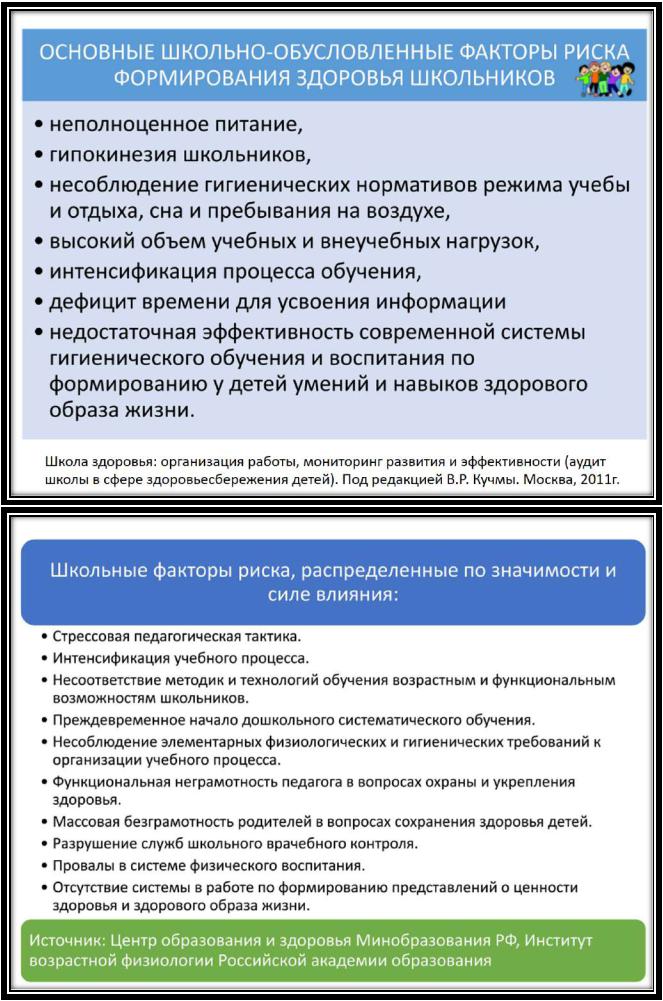 ОСНОВНЫЕ ШКОЛЬНО-ОБУСЛОВЛЕННЫЕ ФАКТОРЫ РИСКА ФОРМИРОВАНИЯ ЗДОРОВЬЯ ШКОЛЬНИКОВ

• неполноценное питание,
• гипокинезия школьников,
• несоблюдение гигиенических нормативов режима учебы и отдыха, сна и пребывания на воздухе,
• высокий объем учебных и внеучебных нагрузок,
• интенсификация процесса обучения,
• дефицит времени для усвоения информации
• недостаточная эффективность современной системы гигиенического обучения и воспитания по формированию у детей умений и навыков здорового образа жизни.

Школа здоровья: организация работы, мониторинг развития и эффективности (аудит школы в сфере здоровьесбережения детей). Под редакцией В.Р. Кучмы. Москва, 2011г.

Школьные факторы риска, распределенные по значимости и силе влияния:

• Стрессовая педагогическая тактика.
• Интенсификация учебного процесса.
• Несоответствие методик и технологий обучения возрастным и функциональным возможностям школьников.
• Преждевременное начало дошкольного систематического обучения.
• Несоблюдение элементарных физиологических и гигиенических требований к организации учебного процесса.
• Функциональная неграмотность педагога в вопросах охраны и укрепления здоровья.
• Массовая безграмотность родителей в вопросах сохранения здоровья детей.
• Разрушение служб школьного врачебного контроля.
• Провалы в системе физического воспитания.
• Отсутствие системы в работе по формированию представлений о ценности здоровья и здорового образа жизни.

Источник: Центр образования и здоровья Минобразования РФ, Институт возрастной физиологии Российской академии образования